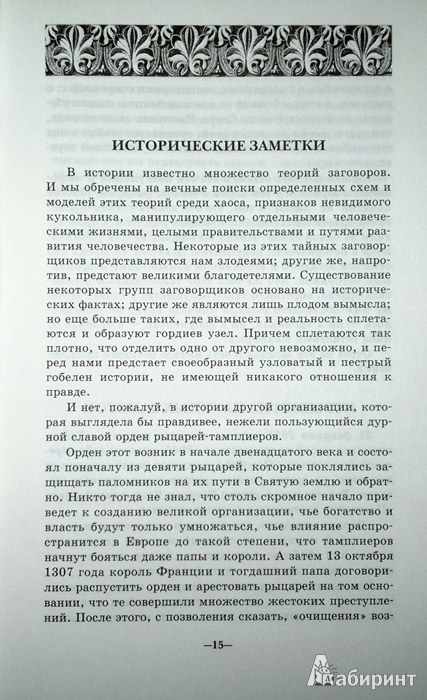 ИСТОРИЧЕСКИЕ ЗАМЕТКИ

В истории известно множество теорий заговоров. И мы обречены на вечные поиски определенных схем и моделей этих теорий среди хаоса, признаков невидимого кукольника, манипулирующего отдельными человеческими жизнями, целыми правительствами и путями развития человечества. Некоторые из этих тайных заговорщиков представляются нам злодеями; другие же, напротив, предстают великими благодетелями. Существование некоторых групп заговорщиков основано на исторических фактах; другие же являются лишь плодом вымысла; но еще больше таких, где вымысел и реальность сплетаются и образуют гордиев узел. Причем сплетаются так плотно, что отделить одно от другого невозможно, и перед нами предстает своеобразный узловатый и пестрый гобелен истории, не имеющей никакого отношения к правде.

И нет, пожалуй, в истории другой организации, которая выглядела бы правдивее, нежели пользующийся дурной славой орден рыцарей-тамплиеров.

Орден этот возник в начале двенадцатого века и состоял поначалу из девяти рыцарей, которые поклялись защищать паломников на их пути в Святую землю и обратно. Никто тогда не знал, что столь скромное начало приведет к созданию великой организации, чье богатство и власть будут только умножаться, чье влияние распространится в Европе до такой степени, что тамплиеров начнут бояться даже папы и короли. А затем 13 октября 1307 года король Франции и тогдашний папа договорились распустить орден и арестовать рыцарей на том основании, что те совершили множество жестоких преступлений. После этого, с позволения сказать, «очищения» воз-

—15—

Лабиринт